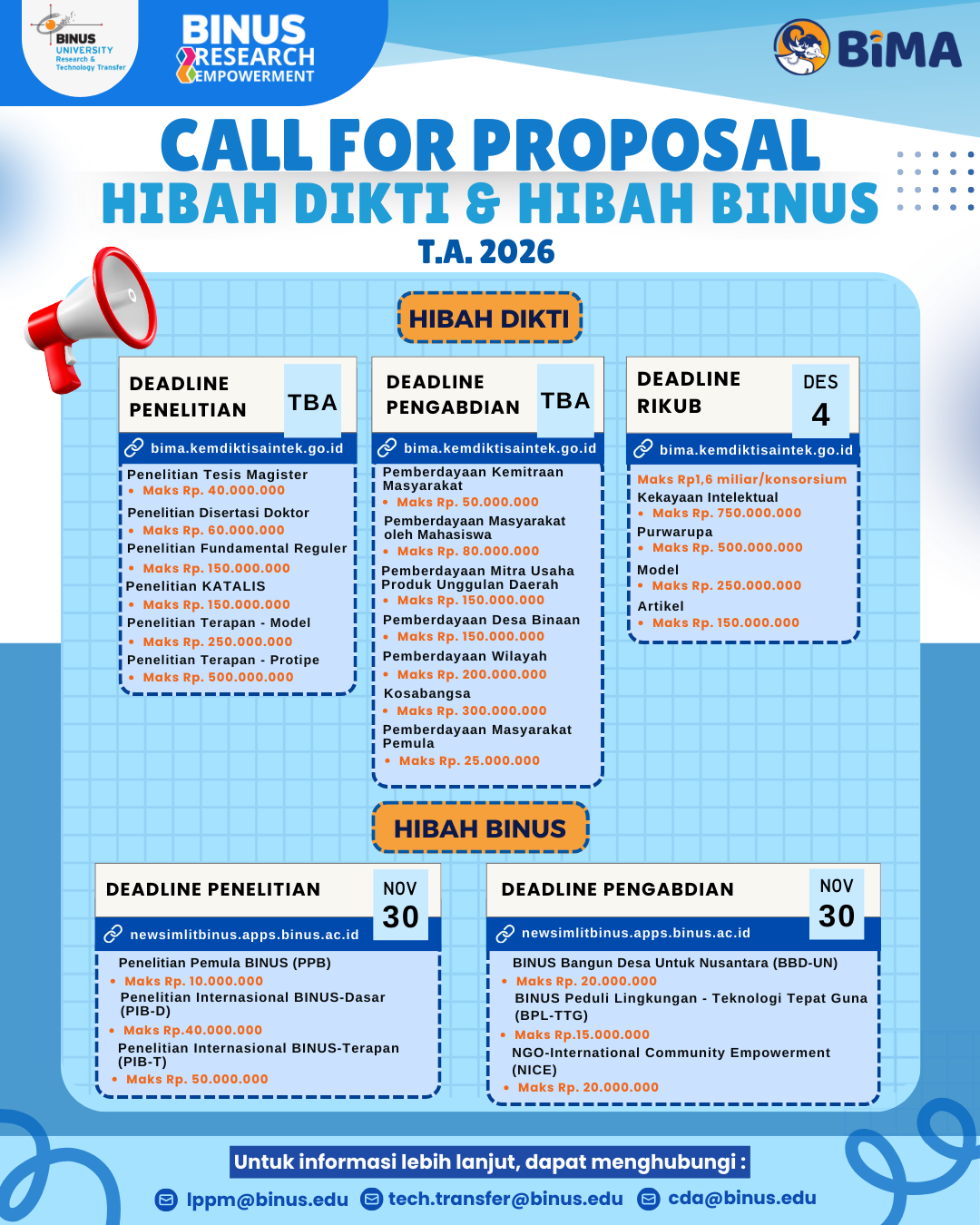 BINUS UNIVERSITY Research & Technology Transfer

BINUS RESEARCH EMPOWERMENT

BiMA

CALL FOR PROPOSAL
HIBAH DIKTI & HIBAH BINUS
T.A. 2026

HIBAH DIKTI

DEADLINE PENELITIAN TBA
bima.kemdiktisaintek.go.id
Penelitian Tesis Magister
• Maks Rp. 40.000.000
Penelitian Disertasi Doktor
• Maks Rp. 60.000.000
Penelitian Fundamental Reguler
• Maks Rp. 150.000.000
Penelitian KATALIS
• Maks Rp. 150.000.000
Penelitian Terapan - Model
• Maks Rp. 250.000.000
Penelitian Terapan - Protipe
• Maks Rp. 500.000.000

DEADLINE PENGABDIAN TBA
bima.kemdiktisaintek.go.id
Pemberdayaan Kemitraan Masyarakat
• Maks Rp. 50.000.000
Pemberdayaan Masyarakat oleh Mahasiswa
• Maks Rp. 80.000.000
Pemberdayaan Mitra Usaha Produk Unggulan Daerah
• Maks Rp. 150.000.000
Pemberdayaan Desa Binaan
• Maks Rp. 150.000.000
Pemberdayaan Wilayah
• Maks Rp. 200.000.000
Kosabangsa
• Maks Rp. 300.000.000
Pemberdayaan Masyarakat Pemula
• Maks Rp. 25.000.000

DEADLINE RIKUB DES 4
bima.kemdiktisaintek.go.id
Maks Rp1,6 miliar/konsorsium
Kekayaan Intelektual
• Maks Rp. 750.000.000
Purwarupa
• Maks Rp. 500.000.000
Model
• Maks Rp. 250.000.000
Artikel
• Maks Rp. 150.000.000

HIBAH BINUS

DEADLINE PENELITIAN NOV 30
newsimlitbinus.apps.binus.ac.id
Penelitian Pemula BINUS (PPB)
• Maks Rp. 10.000.000
Penelitian Internasional BINUS-Dasar (PIB-D)
• Maks Rp.40.000.000
Penelitian Internasional BINUS-Terapan (PIB-T)
• Maks Rp. 50.000.000

DEADLINE PENGABDIAN NOV 30
newsimlitbinus.apps.binus.ac.id
BINUS Bangun Desa Untuk Nusantara (BBD-UN)
• Maks Rp. 20.000.000
BINUS Peduli Lingkungan - Teknologi Tepat Guna (BPL-TTG)
• Maks Rp.15.000.000
NGO-International Community Empowerment (NICE)
• Maks Rp. 20.000.000

Untuk informasi lebih lanjut, dapat menghubungi :
lppm@binus.edu tech.transfer@binus.edu cda@binus.edu